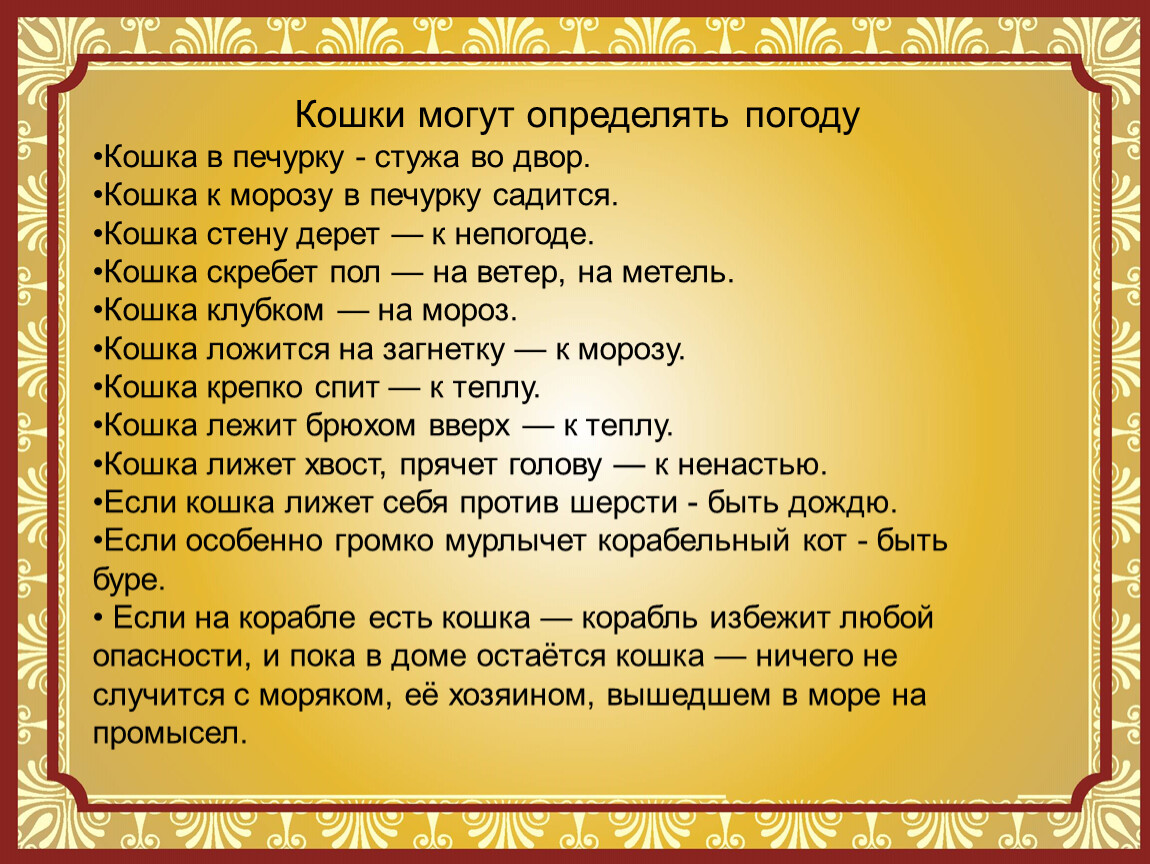 Кошки могут определять погоду
•Кошка в печурку - стужа во двор.
•Кошка к морозу в печурку садится.
•Кошка стену дерет — к непогоде.
•Кошка скребет пол — на ветер, на метель.
•Кошка клубком — на мороз.
•Кошка ложится на загнетку — к морозу.
•Кошка крепко спит — к теплу.
•Кошка лежит брюхом вверх — к теплу.
•Кошка лижет хвост, прячет голову — к ненастью.
•Если кошка лижет себя против шерсти - быть дождю.
•Если особенно громко мурлычет корабельный кот - быть буре.
• Если на корабле есть кошка — корабль избежит любой опасности, и пока в доме остаётся кошка — ничего не случится с моряком, её хозяином, вышедшем в море на промысел.